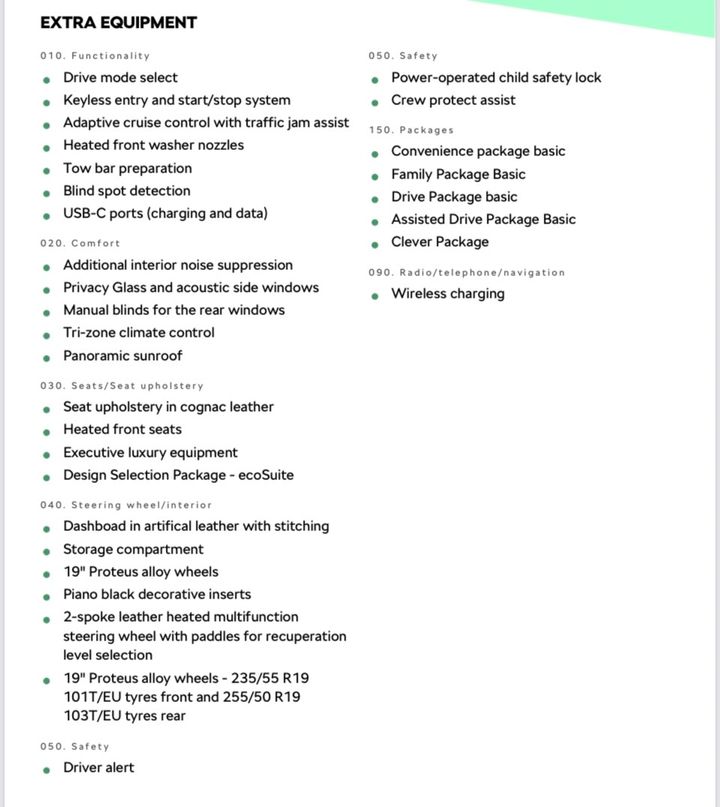 EXTRA EQUIPMENT

010. Functionality

- Drive mode select
- Keyless entry and start/stop system
- Adaptive cruise control with traffic jam assist
- Heated front washer nozzles
- Tow bar preparation
- Blind spot detection
- USB-C ports (charging and data)

020. Comfort

- Additional interior noise suppression
- Privacy Glass and acoustic side windows
- Manual blinds for the rear windows
- Tri-zone climate control
- Panoramic sunroof

030. Seats/Seat upholstery

- Seat upholstery in cognac leather
- Heated front seats
- Executive luxury equipment
- Design Selection Package - ecoSuite

040. Steering wheel/interior

- Dashboad in artifical leather with stitching
- Storage compartment
- 19" Proteus alloy wheels
- Piano black decorative inserts
- 2-spoke leather heated multifunction steering wheel with paddles for recuperation level selection
- 19" Proteus alloy wheels - 235/55 R19 101T/EU tyres front and 255/50 R19 103T/EU tyres rear

050. Safety

- Driver alert

050. Safety

- Power-operated child safety lock
- Crew protect assist

150. Packages

- Convenience package basic
- Family Package Basic
- Drive Package basic
- Assisted Drive Package Basic
- Clever Package

090. Radio/telephone/navigation

- Wireless charging